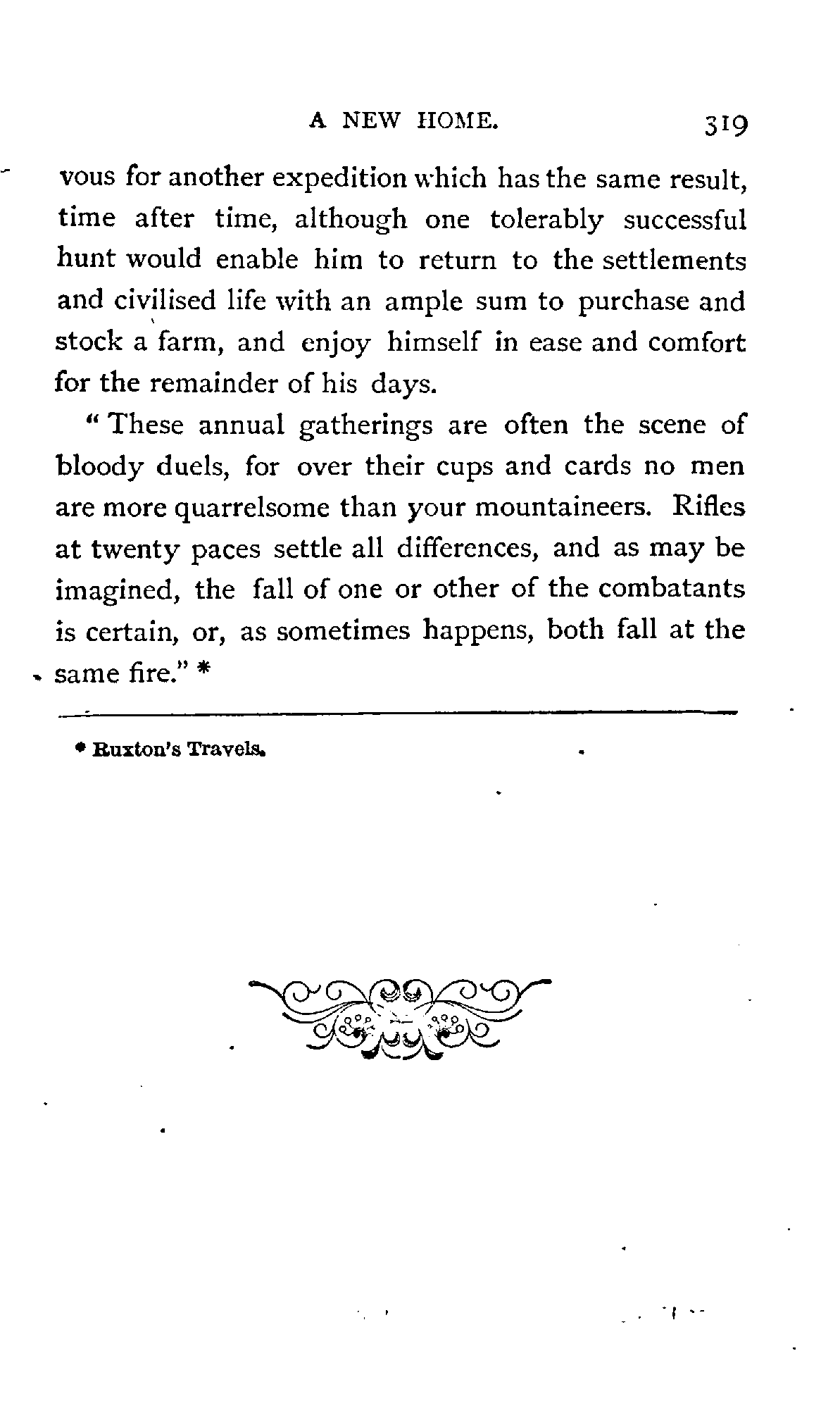 A NEW HOME. 319

vous for another expedition which has the same result, time after time, although one tolerably successful hunt would enable him to return to the settlements and civilised life with an ample sum to purchase and stock a farm, and enjoy himself in ease and comfort for the remainder of his days.

"These annual gatherings are often the scene of bloody duels, for over their cups and cards no men are more quarrelsome than your mountaineers. Rifles at twenty paces settle all differences, and as may be imagined, the fall of one or other of the combatants is certain, or, as sometimes happens, both fall at the same fire." *

* Ruxton's Travels.